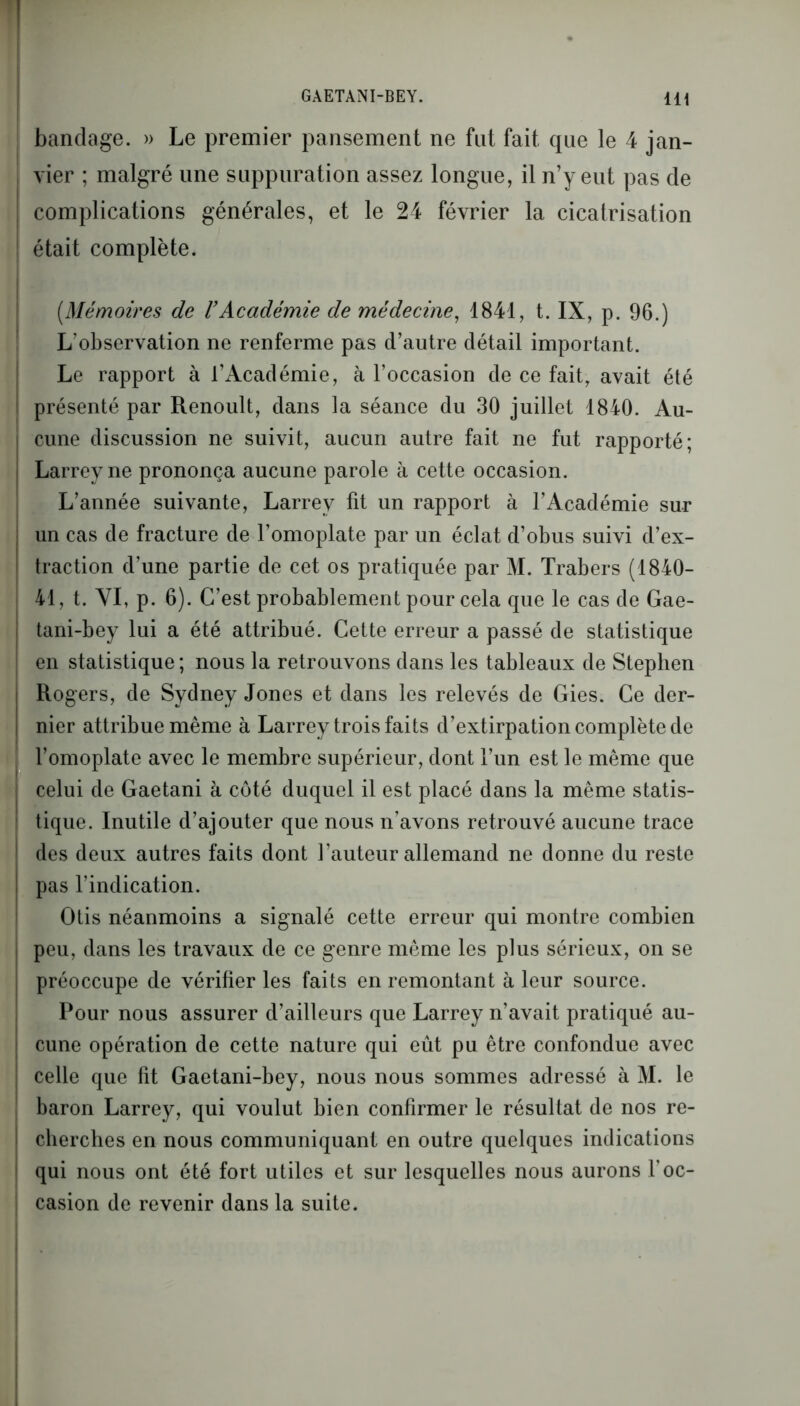 GAETANI-BEY. 111

bandage. » Le premier pansement ne fut fait que le 4 janvier ; malgré une suppuration assez longue, il n'y eut pas de complications générales, et le 24 février la cicatrisation était complète.

(Mémoires de l'Académie de médecine, 1841, t. IX, p. 96.)

L'observation ne renferme pas d'autre détail important.

Le rapport à l'Académie, à l'occasion de ce fait, avait été présenté par Renoult, dans la séance du 30 juillet 1840. Aucune discussion ne suivit, aucun autre fait ne fut rapporté; Larrey ne prononça aucune parole à cette occasion.

L'année suivante, Larrey fit un rapport à l'Académie sur un cas de fracture de l'omoplate par un éclat d'obus suivi d'extraction d'une partie de cet os pratiquée par M. Trabers (1840-41, t. VI, p. 6). C'est probablement pour cela que le cas de Gaetani-bey lui a été attribué. Cette erreur a passé de statistique en statistique; nous la retrouvons dans les tableaux de Stephen Rogers, de Sydney Jones et dans les relevés de Gies. Ce dernier attribue même à Larrey trois faits d'extirpation complète de l'omoplate avec le membre supérieur, dont l'un est le même que celui de Gaetani à côté duquel il est placé dans la même statistique. Inutile d'ajouter que nous n'avons retrouvé aucune trace des deux autres faits dont l'auteur allemand ne donne du reste pas l'indication.

Otis néanmoins a signalé cette erreur qui montre combien peu, dans les travaux de ce genre même les plus sérieux, on se préoccupe de vérifier les faits en remontant à leur source.

Pour nous assurer d'ailleurs que Larrey n'avait pratiqué aucune opération de cette nature qui eût pu être confondue avec celle que fit Gaetani-bey, nous nous sommes adressé à M. le baron Larrey, qui voulut bien confirmer le résultat de nos recherches en nous communiquant en outre quelques indications qui nous ont été fort utiles et sur lesquelles nous aurons l'occasion de revenir dans la suite.